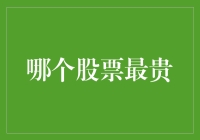 哪个股票最贵